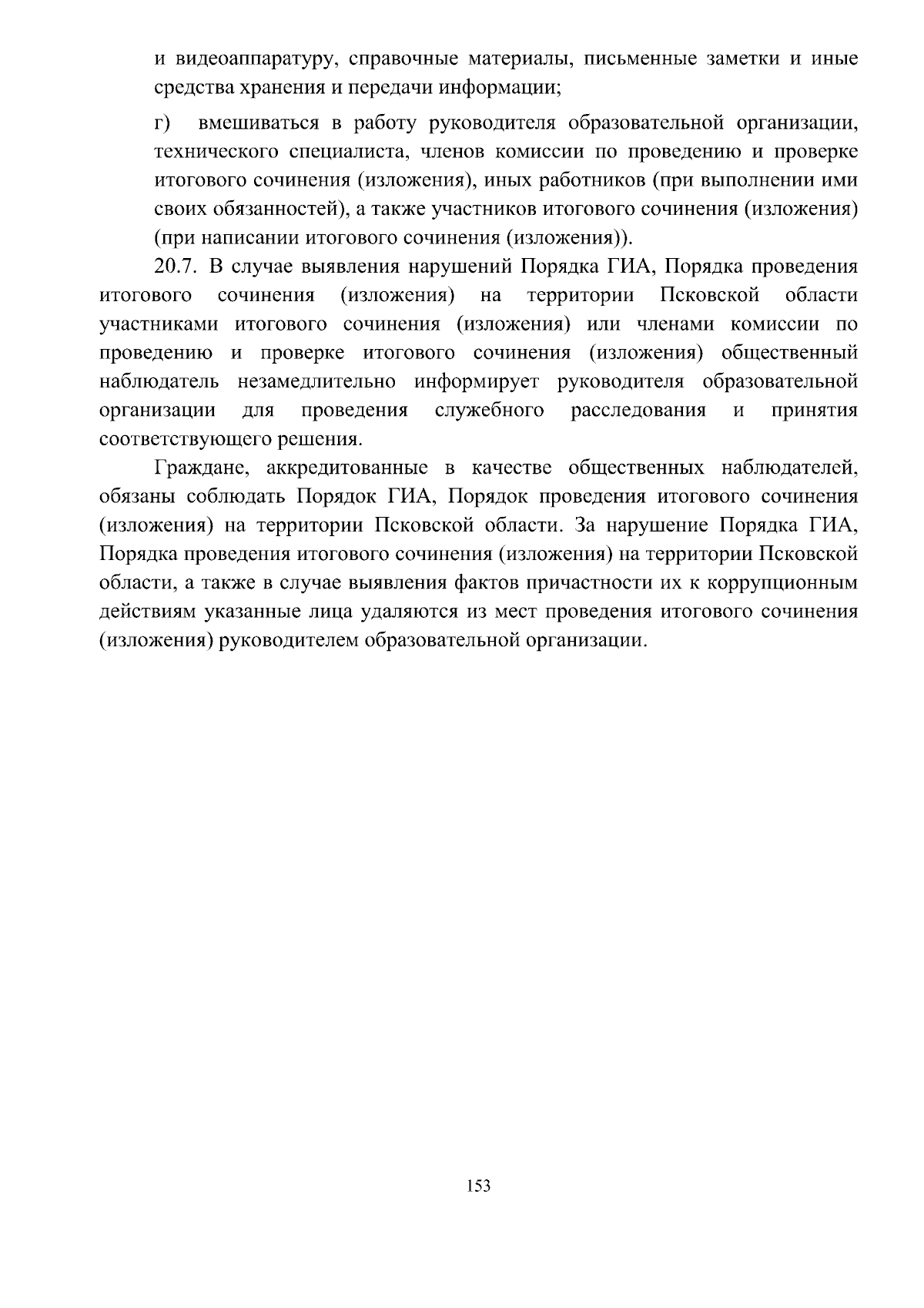 и видеоаппаратуру, справочные материалы, письменные заметки и иные средства хранения и передачи информации;

г) вмешиваться в работу руководителя образовательной организации, технического специалиста, членов комиссии по проведению и проверке итогового сочинения (изложения), иных работников (при выполнении ими своих обязанностей), а также участников итогового сочинения (изложения) (при написании итогового сочинения (изложения)).

20.7. В случае выявления нарушений Порядка ГИА, Порядка проведения итогового сочинения (изложения) на территории Псковской области участниками итогового сочинения (изложения) или членами комиссии по проведению и проверке итогового сочинения (изложения) общественный наблюдатель незамедлительно информирует руководителя образовательной организации для проведения служебного расследования и принятия соответствующего решения.

Граждане, аккредитованные в качестве общественных наблюдателей, обязаны соблюдать Порядок ГИА, Порядок проведения итогового сочинения (изложения) на территории Псковской области. За нарушение Порядка ГИА, Порядка проведения итогового сочинения (изложения) на территории Псковской области, а также в случае выявления фактов причастности их к коррупционным действиям указанные лица удаляются из мест проведения итогового сочинения (изложения) руководителем образовательной организации.

153